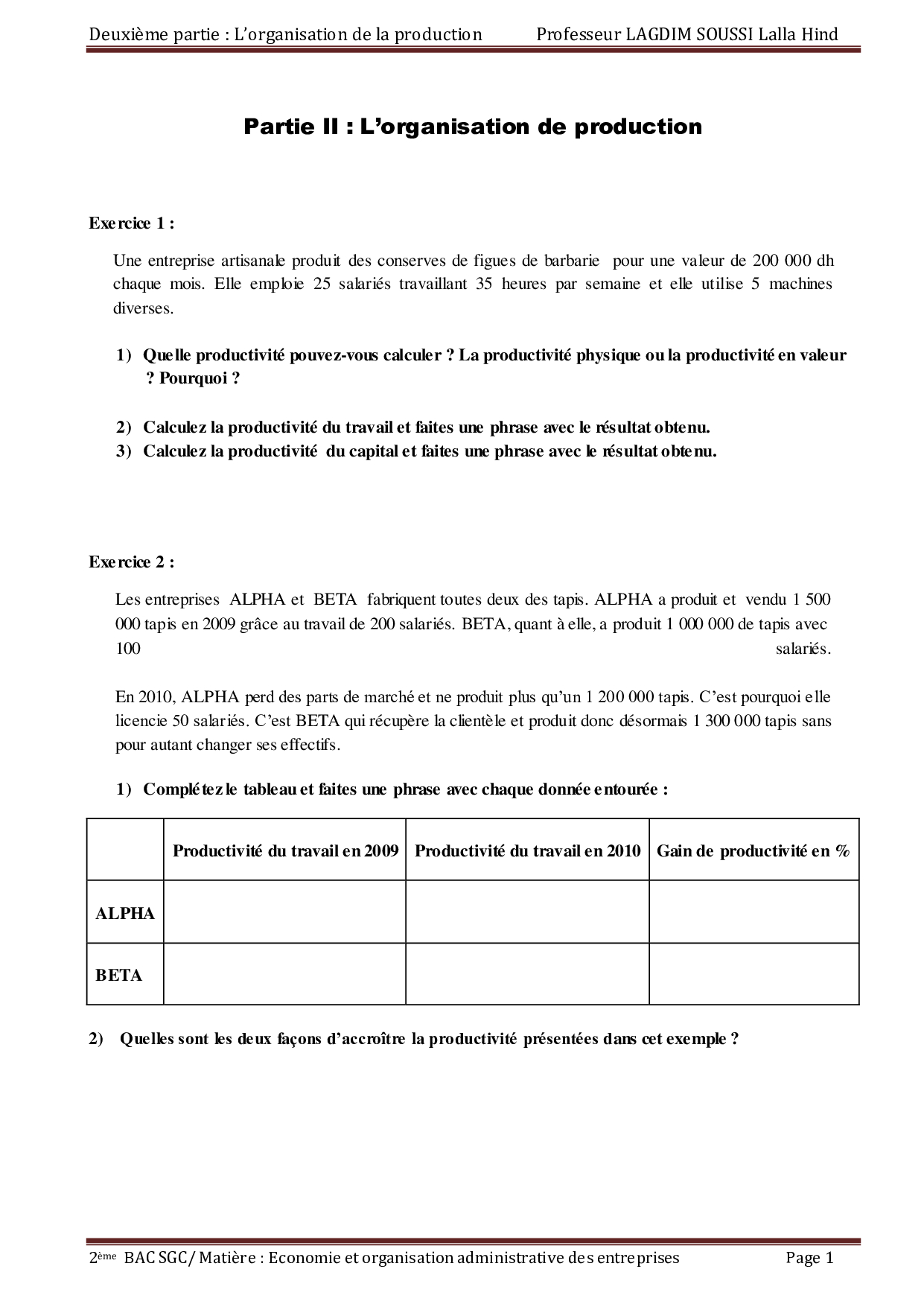 Deuxième partie : L'organisation de la production Professeur LAGDIM SOUSSI Lalla Hind

Partie II : L'organisation de production

Exercice 1 :

Une entreprise artisanale produit des conserves de figues de barbarie pour une valeur de 200 000 dh chaque mois. Elle emploie 25 salariés travaillant 35 heures par semaine et elle utilise 5 machines diverses.

1) Quelle productivité pouvez-vous calculer ? La productivité physique ou la productivité en valeur ? Pourquoi ?

2) Calculez la productivité du travail et faites une phrase avec le résultat obtenu.
3) Calculez la productivité du capital et faites une phrase avec le résultat obtenu.

Exercice 2 :

Les entreprises ALPHA et BETA fabriquent toutes deux des tapis. ALPHA a produit et vendu 1 500 000 tapis en 2009 grâce au travail de 200 salariés. BETA, quant à elle, a produit 1 000 000 de tapis avec 100 salariés.

En 2010, ALPHA perd des parts de marché et ne produit plus qu'un 1 200 000 tapis. C'est pourquoi elle licencie 50 salariés. C'est BETA qui récupère la clientèle et produit donc désormais 1 300 000 tapis sans pour autant changer ses effectifs.

1) Complétez le tableau et faites une phrase avec chaque donnée entourée :

| | Productivité du travail en 2009 | Productivité du travail en 2010 | Gain de productivité en % |
|---|---|---|---|
| ALPHA | | | |
| BETA | | | |

2) Quelles sont les deux façons d'accroître la productivité présentées dans cet exemple ?

2ème BAC SGC/ Matière : Economie et organisation administrative des entreprises Page 1